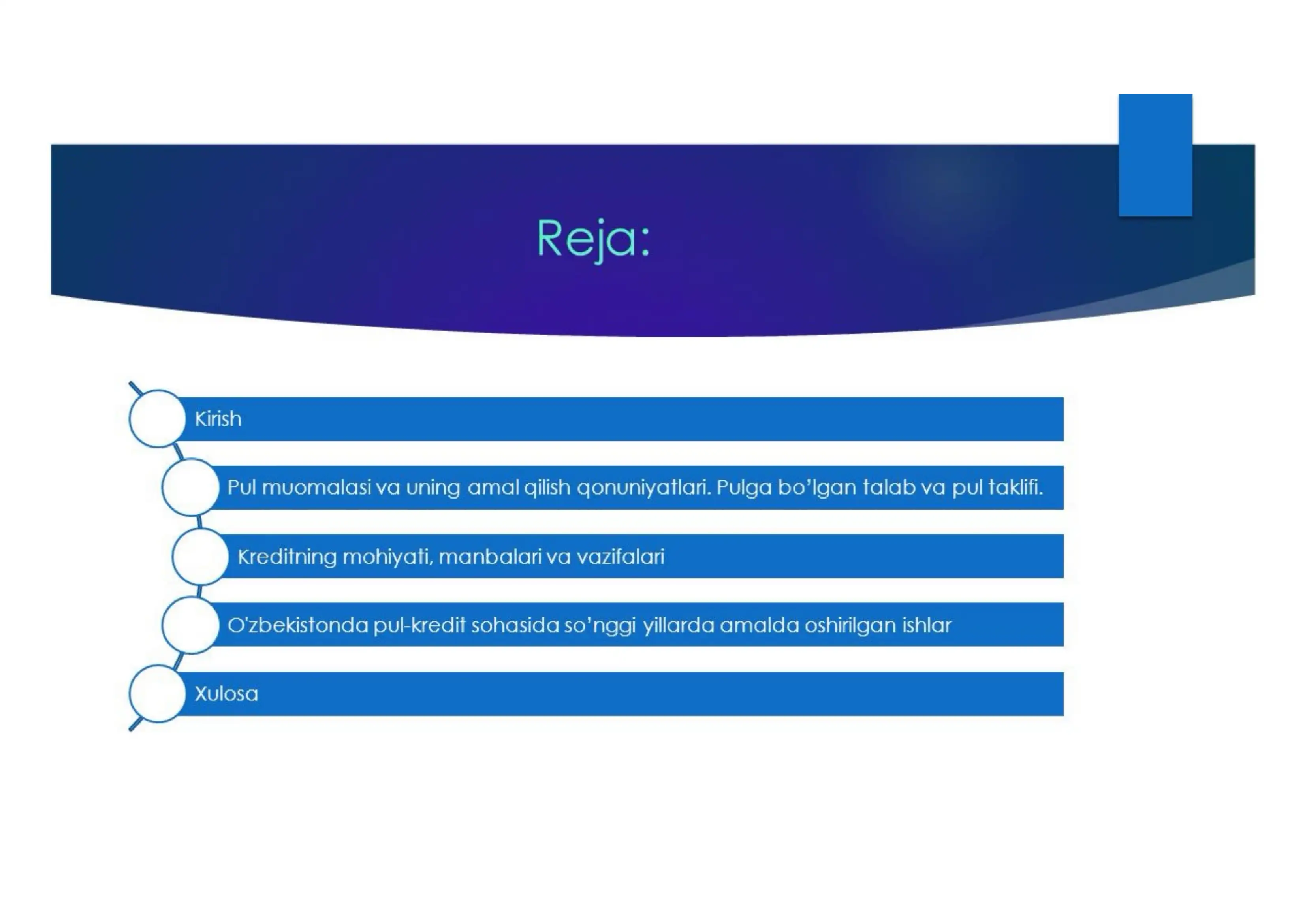 Reja:

Kirish

Pul muomalasi va uning amal qilish qonuniyatlari. Pulga bo'lgan talab va pul taklifi.

Kreditning mohiyati, manbalari va vazifalari

O'zbekistonda pul-kredit sohasida so'nggi yillarda amalda oshirilgan ishlar

Xulosa